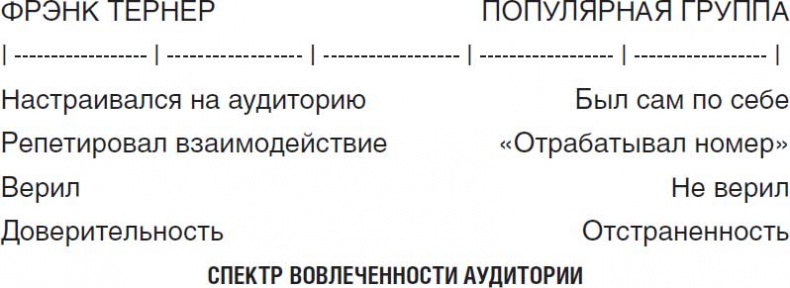 ФРЭНК ТЕРНЕР ПОПУЛЯРНАЯ ГРУППА

| ----------------- | ----------------- | ----------------- | ----------------- | ----------------- |

Настраивался на аудиторию Был сам по себе

Репетировал взаимодействие «Отрабатывал номер»

Верил Не верил

Доверительность Отстраненность

СПЕКТР ВОВЛЕЧЕННОСТИ АУДИТОРИИ